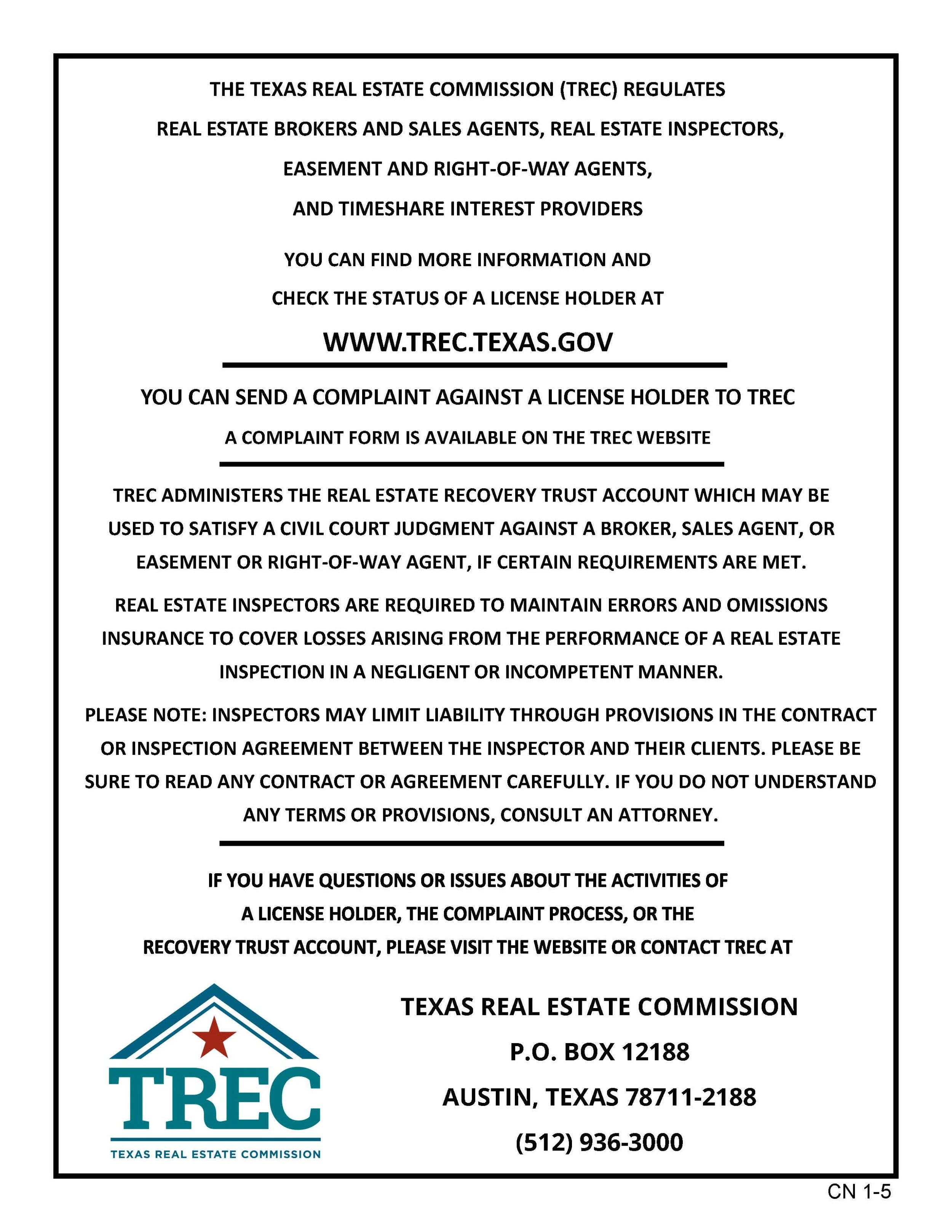 THE TEXAS REAL ESTATE COMMISSION (TREC) REGULATES REAL ESTATE BROKERS AND SALES AGENTS, REAL ESTATE INSPECTORS, EASEMENT AND RIGHT-OF-WAY AGENTS, AND TIMESHARE INTEREST PROVIDERS

YOU CAN FIND MORE INFORMATION AND CHECK THE STATUS OF A LICENSE HOLDER AT

WWW.TREC.TEXAS.GOV

YOU CAN SEND A COMPLAINT AGAINST A LICENSE HOLDER TO TREC

A COMPLAINT FORM IS AVAILABLE ON THE TREC WEBSITE

TREC ADMINISTERS THE REAL ESTATE RECOVERY TRUST ACCOUNT WHICH MAY BE USED TO SATISFY A CIVIL COURT JUDGMENT AGAINST A BROKER, SALES AGENT, OR EASEMENT OR RIGHT-OF-WAY AGENT, IF CERTAIN REQUIREMENTS ARE MET.

REAL ESTATE INSPECTORS ARE REQUIRED TO MAINTAIN ERRORS AND OMISSIONS INSURANCE TO COVER LOSSES ARISING FROM THE PERFORMANCE OF A REAL ESTATE INSPECTION IN A NEGLIGENT OR INCOMPETENT MANNER.

PLEASE NOTE: INSPECTORS MAY LIMIT LIABILITY THROUGH PROVISIONS IN THE CONTRACT OR INSPECTION AGREEMENT BETWEEN THE INSPECTOR AND THEIR CLIENTS. PLEASE BE SURE TO READ ANY CONTRACT OR AGREEMENT CAREFULLY. IF YOU DO NOT UNDERSTAND ANY TERMS OR PROVISIONS, CONSULT AN ATTORNEY.

IF YOU HAVE QUESTIONS OR ISSUES ABOUT THE ACTIVITIES OF A LICENSE HOLDER, THE COMPLAINT PROCESS, OR THE RECOVERY TRUST ACCOUNT, PLEASE VISIT THE WEBSITE OR CONTACT TREC AT

TREC
TEXAS REAL ESTATE COMMISSION

TEXAS REAL ESTATE COMMISSION
P.O. BOX 12188
AUSTIN, TEXAS 78711-2188
(512) 936-3000

CN 1-5